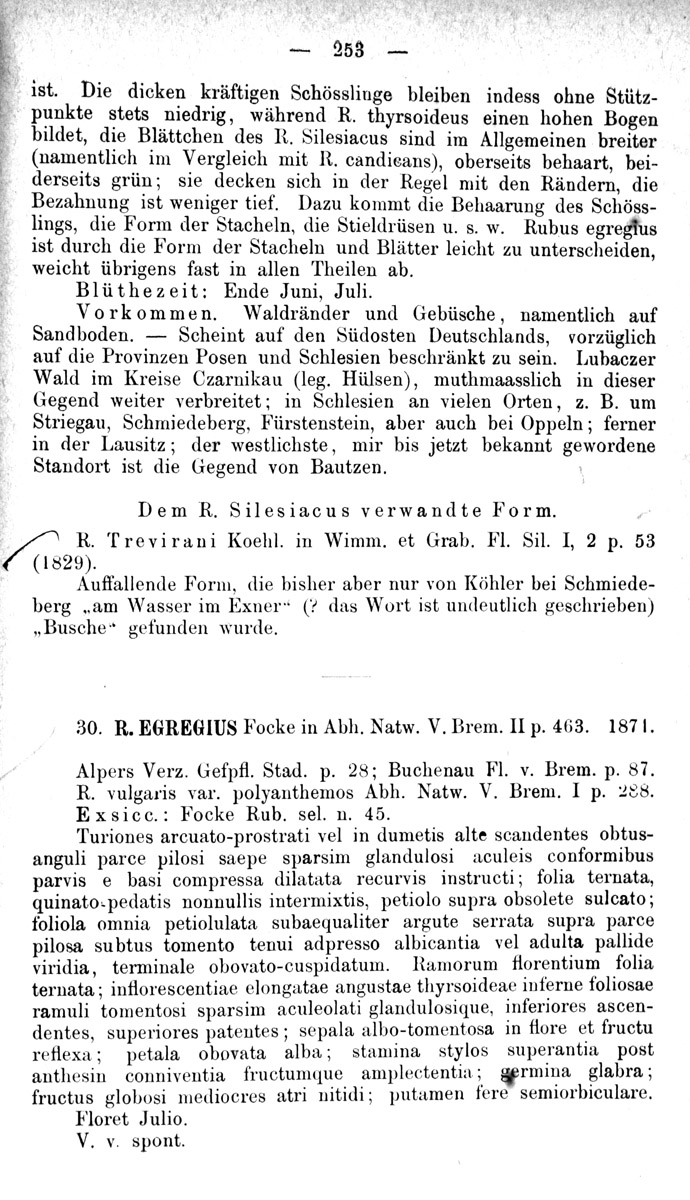 — 253 —

ist. Die dicken kräftigen Schösslinge bleiben indess ohne Stützpunkte stets niedrig, während R. thyrsoideus einen hohen Bogen bildet, die Blättchen des R. Silesiacus sind im Allgemeinen breiter (namentlich im Vergleich mit R. candicans), oberseits behaart, beiderseits grün; sie decken sich in der Regel mit den Rändern, die Bezahnung ist weniger tief. Dazu kommt die Behaarung des Schösslings, die Form der Stacheln, die Stieldrüsen u. s. w. Rubus egregius ist durch die Form der Stacheln und Blätter leicht zu unterscheiden, weicht übrigens fast in allen Theilen ab.

Blüthezeit: Ende Juni, Juli.

Vorkommen. Waldränder und Gebüsche, namentlich auf Sandboden. — Scheint auf den Südosten Deutschlands, vorzüglich auf die Provinzen Posen und Schlesien beschränkt zu sein. Lubaczer Wald im Kreise Czarnikau (leg. Hülsen), muthmaasslich in dieser Gegend weiter verbreitet; in Schlesien an vielen Orten, z. B. um Striegau, Schmiedeberg, Fürstenstein, aber auch bei Oppeln; ferner in der Lausitz; der westlichste, mir bis jetzt bekannt gewordene Standort ist die Gegend von Bautzen.

Dem R. Silesiacus verwandte Form.

R. Trevirani Koehl. in Wimm. et Grab. Fl. Sil. I, 2 p. 53 (1829).

Auffallende Form, die bisher aber nur von Köhler bei Schmiedeberg „am Wasser im Exner“ (? das Wort ist undeutlich geschrieben) „Busche“ gefunden wurde.

30. R. EGREGIUS Focke in Abh. Natw. V. Brem. II p. 463. 1871.

Alpers Verz. Gefpfl. Stad. p. 28; Buchenau Fl. v. Brem. p. 87. R. vulgaris var. polyanthemos Abh. Natw. V. Brem. I p. 288. Exsicc.: Focke Rub. sel. n. 45.

Turiones arcuato-prostrati vel in dumetis alte scandentes obtusanguli parce pilosi saepe sparsim glandulosi aculeis conformibus parvis e basi compressa dilatata recurvis instructi; folia ternata, quinato-pedatis nonnullis intermixtis, petiolo supra obsolete sulcato; foliola omnia petiolulata subaequaliter argute serrata supra parce pilosa subtus tomento tenui adpresso albicantia vel adulta pallide viridia, terminale obovato-cuspidatum. Ramorum florentium folia ternata; inflorescentiae elongatae angustae thyrsoideae inferne foliosae ramuli tomentosi sparsim aculeolati glandulosique, inferiores ascendentes, superiores patentes; sepala albo-tomentosa in flore et fructu reflexa; petala obovata alba; stamina stylos superantia post anthesin conniventia fructumque amplectentia; germina glabra; fructus globosi mediocres atri nitidi; putamen fere semiorbiculare.

Floret Julio.

V. v. spont.